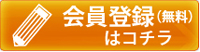 会員登録（無料）
はコチラ